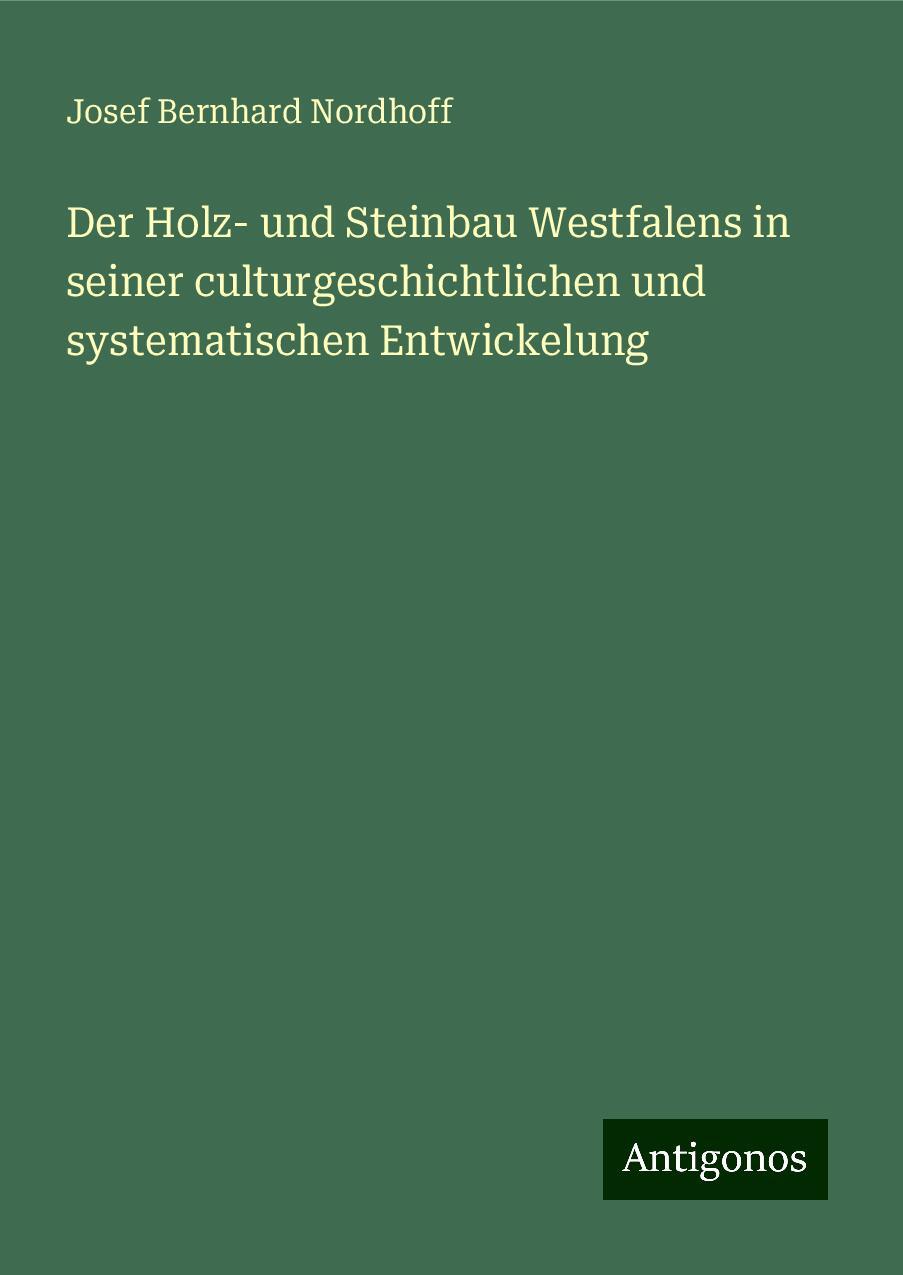 Josef Bernhard Nordhoff

Der Holz- und Steinbau Westfalens in seiner culturgeschichtlichen und systematischen Entwickelung

Antigonos